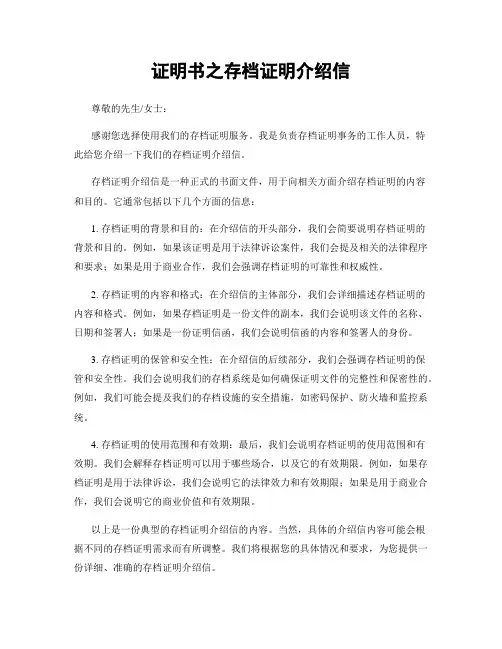 证明书之存档证明介绍信

尊敬的先生/女士：

感谢您选择使用我们的存档证明服务。我是负责存档证明事务的工作人员，特此给您介绍一下我们的存档证明介绍信。

存档证明介绍信是一种正式的书面文件，用于向相关方面介绍存档证明的内容和目的。它通常包括以下几个方面的信息：

1. 存档证明的背景和目的：在介绍信的开头部分，我们会简要说明存档证明的背景和目的。例如，如果该证明是用于法律诉讼案件，我们会提及相关的法律程序和要求；如果是用于商业合作，我们会强调存档证明的可靠性和权威性。

2. 存档证明的内容和格式：在介绍信的主体部分，我们会详细描述存档证明的内容和格式。例如，如果存档证明是一份文件的副本，我们会说明该文件的名称、日期和签署人；如果是一份证明信函，我们会说明信函的内容和签署人的身份。

3. 存档证明的保管和安全性：在介绍信的后续部分，我们会强调存档证明的保管和安全性。我们会说明我们的存档系统是如何确保证明文件的完整性和保密性的。例如，我们可能会提及我们的存档设施的安全措施，如密码保护、防火墙和监控系统。

4. 存档证明的使用范围和有效期：最后，我们会说明存档证明的使用范围和有效期。我们会解释存档证明可以用于哪些场合，以及它的有效期限。例如，如果存档证明是用于法律诉讼，我们会说明它的法律效力和有效期限；如果是用于商业合作，我们会说明它的商业价值和有效期限。

以上是一份典型的存档证明介绍信的内容。当然，具体的介绍信内容可能会根据不同的存档证明需求而有所调整。我们将根据您的具体情况和要求，为您提供一份详细、准确的存档证明介绍信。